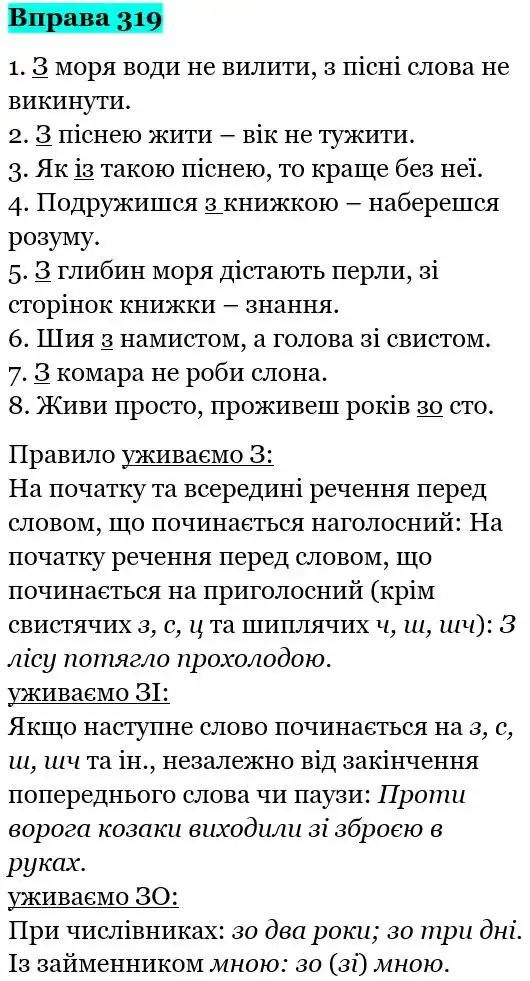 Вправа 319

1. З моря води не вилити, з пісні слова не викинути.
2. З піснею жити – вік не тужити.
3. Як із такою піснею, то краще без неї.
4. Подружишся з книжкою – наберешся розуму.
5. З глибин моря дістають перли, зі сторінок книжки – знання.
6. Шия з намистом, а голова зі свистом.
7. З комара не роби слона.
8. Живи просто, проживеш років зо сто.

Правило уживаємо З:
На початку та всередині речення перед словом, що починається наголосний: На початку речення перед словом, що починається на приголосний (крім свистячих з, с, ц та шиплячих ч, ш, шч): З лісу потягло прохолодою.
уживаємо ЗІ:
Якщо наступне слово починається на з, с, ш, шч та ін., незалежно від закінчення попереднього слова чи паузи: Проти ворога козаки виходили зі зброєю в руках.
уживаємо ЗО:
При числівниках: зо два роки; зо три дні.
Із займенником мною: зо (зі) мною.